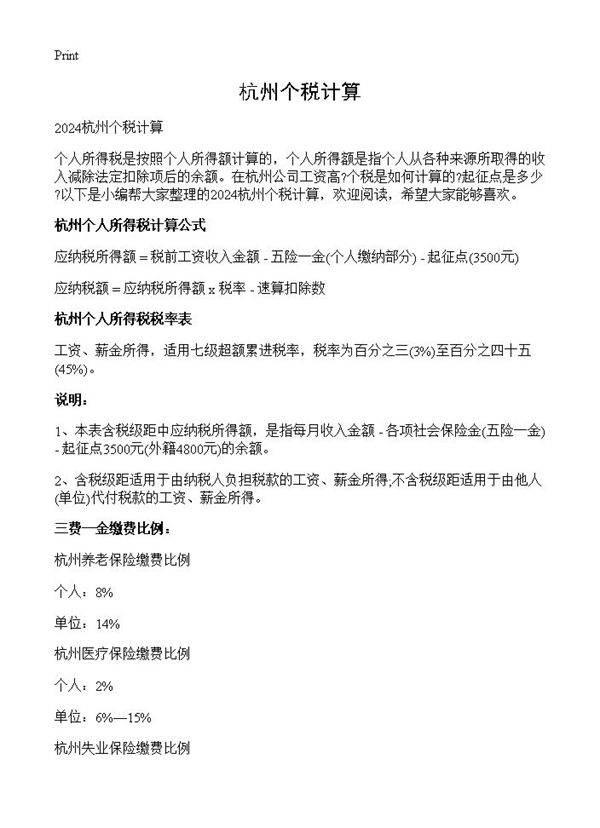 Print

杭州个税计算

2024杭州个税计算

个人所得税是按照个人所得额计算的，个人所得额是指个人从各种来源所取得的收入减除法定扣除项后的余额。在杭州公司工资高?个税是如何计算的?起征点是多少?以下是小编帮大家整理的2024杭州个税计算，欢迎阅读，希望大家能够喜欢。

杭州个人所得税计算公式

应纳税所得额 = 税前工资收入金额 - 五险一金(个人缴纳部分) - 起征点(3500元)

应纳税额 = 应纳税所得额 x 税率 - 速算扣除数

杭州个人所得税税率表

工资、薪金所得，适用七级超额累进税率，税率为百分之三(3%)至百分之四十五(45%)。

说明：

1、本表含税级距中应纳税所得额，是指每月收入金额 - 各项社会保险金(五险一金) - 起征点3500元(外籍4800元)的余额。

2、含税级距适用于由纳税人负担税款的工资、薪金所得;不含税级距适用于由他人(单位)代付税款的工资、薪金所得。

三费一金缴费比例：

杭州养老保险缴费比例

个人：8%

单位：14%

杭州医疗保险缴费比例

个人：2%

单位：6%—15%

杭州失业保险缴费比例